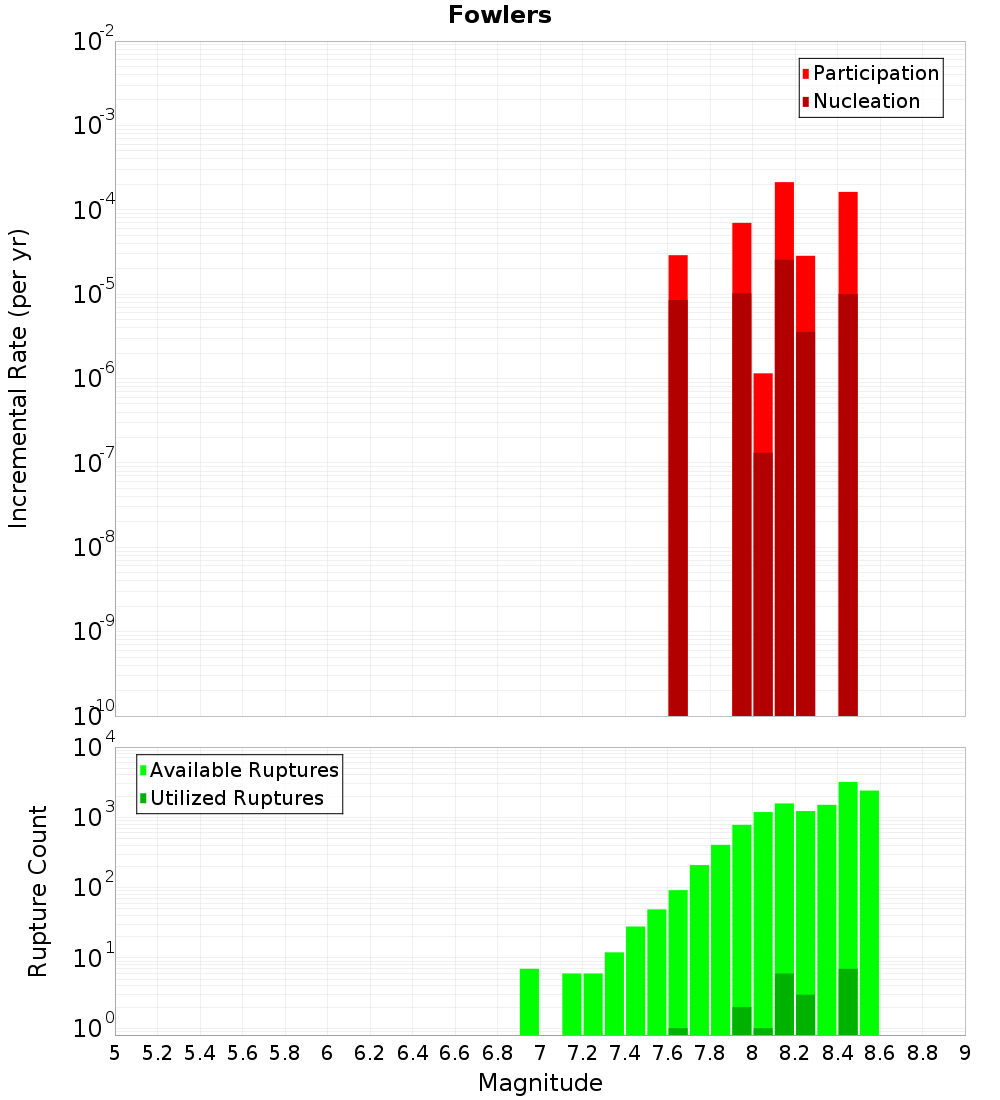 Fowlers

Participation
Nucleation

Incremental Rate (per yr)

$10^{-2}$
$10^{-3}$
$10^{-4}$
$10^{-5}$
$10^{-6}$
$10^{-7}$
$10^{-8}$
$10^{-9}$
$10^{-10}$

Available Ruptures
Utilized Ruptures

Rupture Count

$10^{4}$
$10^{3}$
$10^{2}$
$10^{1}$
$10^{0}$

5 5.2 5.4 5.6 5.8 6 6.2 6.4 6.6 6.8 7 7.2 7.4 7.6 7.8 8 8.2 8.4 8.6 8.8 9

Magnitude